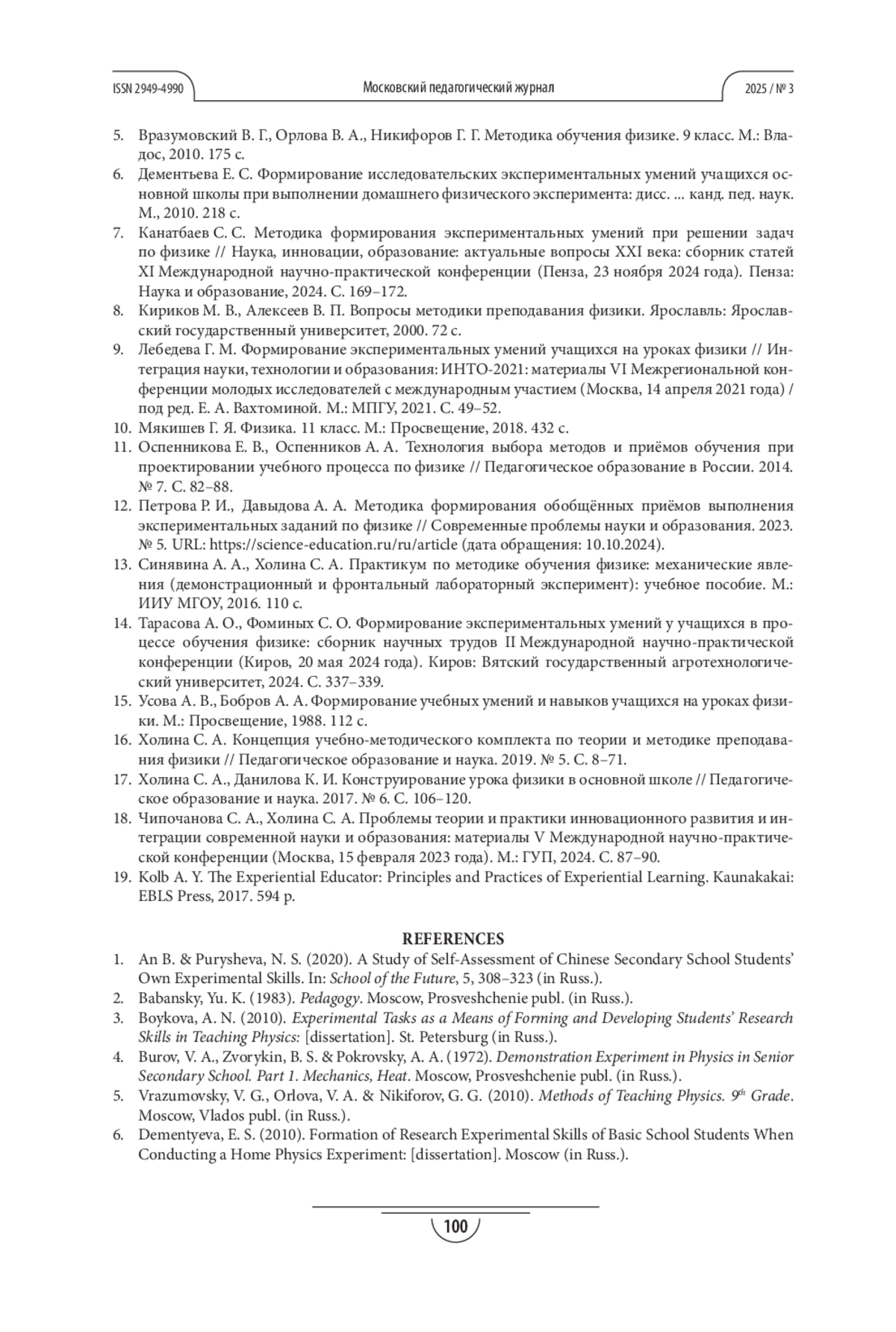 ISSN 2949-4990

Московский педагогический журнал

2025 / № 3

5. Вразумовский В. Г., Орлова В. А., Никифоров Г. Г. Методика обучения физике. 9 класс. М.: Владос, 2010. 175 с.
6. Дементьева Е. С. Формирование исследовательских экспериментальных умений учащихся основной школы при выполнении домашнего физического эксперимента: дисс. ... канд. пед. наук. М., 2010. 218 с.
7. Канатбаев С. С. Методика формирования экспериментальных умений при решении задач по физике // Наука, инновации, образование: актуальные вопросы XXI века: сборник статей XI Международной научно-практической конференции (Пенза, 23 ноября 2024 года). Пенза: Наука и образование, 2024. С. 169–172.
8. Кириков М. В., Алексеев В. П. Вопросы методики преподавания физики. Ярославль: Ярославский государственный университет, 2000. 72 с.
9. Лебедева Г. М. Формирование экспериментальных умений учащихся на уроках физики // Интеграция науки, технологии и образования: ИНТО-2021: материалы VI Межрегиональной конференции молодых исследователей с международным участием (Москва, 14 апреля 2021 года) / под ред. Е. А. Вахтоминой. М.: МПГУ, 2021. С. 49–52.
10. Мякишев Г. Я. Физика. 11 класс. М.: Просвещение, 2018. 432 с.
11. Оспенникова Е. В., Оспенников А. А. Технология выбора методов и приёмов обучения при проектировании учебного процесса по физике // Педагогическое образование в России. 2014. № 7. С. 82–88.
12. Петрова Р. И., Давыдова А. А. Методика формирования обобщённых приёмов выполнения экспериментальных заданий по физике // Современные проблемы науки и образования. 2023. № 5. URL: https://science-education.ru/ru/article (дата обращения: 10.10.2024).
13. Синявина А. А., Холина С. А. Практикум по методике обучения физике: механические явления (демонстрационный и фронтальный лабораторный эксперимент): учебное пособие. М.: ИИУ МГОУ, 2016. 110 с.
14. Тарасова А. О., Фоминых С. О. Формирование экспериментальных умений у учащихся в процессе обучения физике: сборник научных трудов II Международной научно-практической конференции (Киров, 20 мая 2024 года). Киров: Вятский государственный агротехнологический университет, 2024. С. 337–339.
15. Усова А. В., Бобров А. А. Формирование учебных умений и навыков учащихся на уроках физики. М.: Просвещение, 1988. 112 с.
16. Холина С. А. Концепция учебно-методического комплекта по теории и методике преподавания физики // Педагогическое образование и наука. 2019. № 5. С. 8–71.
17. Холина С. А., Данилова К. И. Конструирование урока физики в основной школе // Педагогическое образование и наука. 2017. № 6. С. 106–120.
18. Чипочанова С. А., Холина С. А. Проблемы теории и практики инновационного развития и интеграции современной науки и образования: материалы V Международной научно-практической конференции (Москва, 15 февраля 2023 года). М.: ГУП, 2024. С. 87–90.
19. Kolb A. Y. The Experiential Educator: Principles and Practices of Experiential Learning. Kaunakakai: EBLS Press, 2017. 594 p.

REFERENCES
1. An B. & Purysheva, N. S. (2020). A Study of Self-Assessment of Chinese Secondary School Students' Own Experimental Skills. In: School of the Future, 5, 308–323 (in Russ.).
2. Babansky, Yu. K. (1983). Pedagogy. Moscow, Prosveshchenie publ. (in Russ.).
3. Boykova, A. N. (2010). Experimental Tasks as a Means of Forming and Developing Students' Research Skills in Teaching Physics: [dissertation]. St. Petersburg (in Russ.).
4. Burov, V. A., Zvorykin, B. S. & Pokrovsky, A. A. (1972). Demonstration Experiment in Physics in Senior Secondary School. Part 1. Mechanics, Heat. Moscow, Prosveshchenie publ. (in Russ.).
5. Vrazumovsky, V. G., Orlova, V. A. & Nikiforov, G. G. (2010). Methods of Teaching Physics. $9^{th}$ Grade. Moscow, Vlados publ. (in Russ.).
6. Dementyeva, E. S. (2010). Formation of Research Experimental Skills of Basic School Students When Conducting a Home Physics Experiment: [dissertation]. Moscow (in Russ.).

100